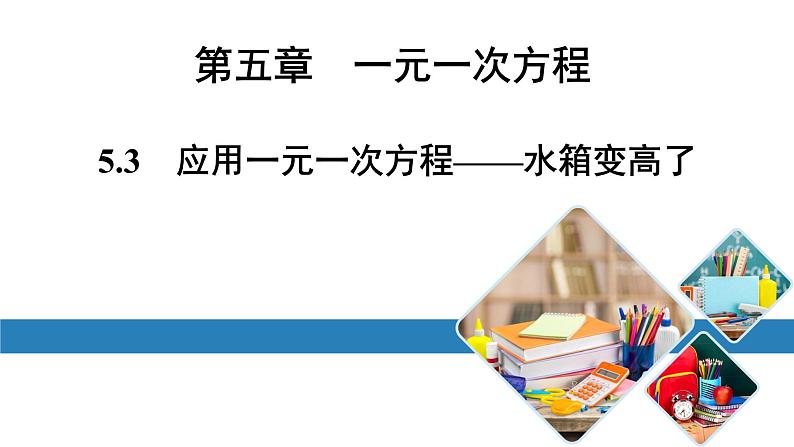 第五章　一元一次方程

5.3　应用一元一次方程——水箱变高了